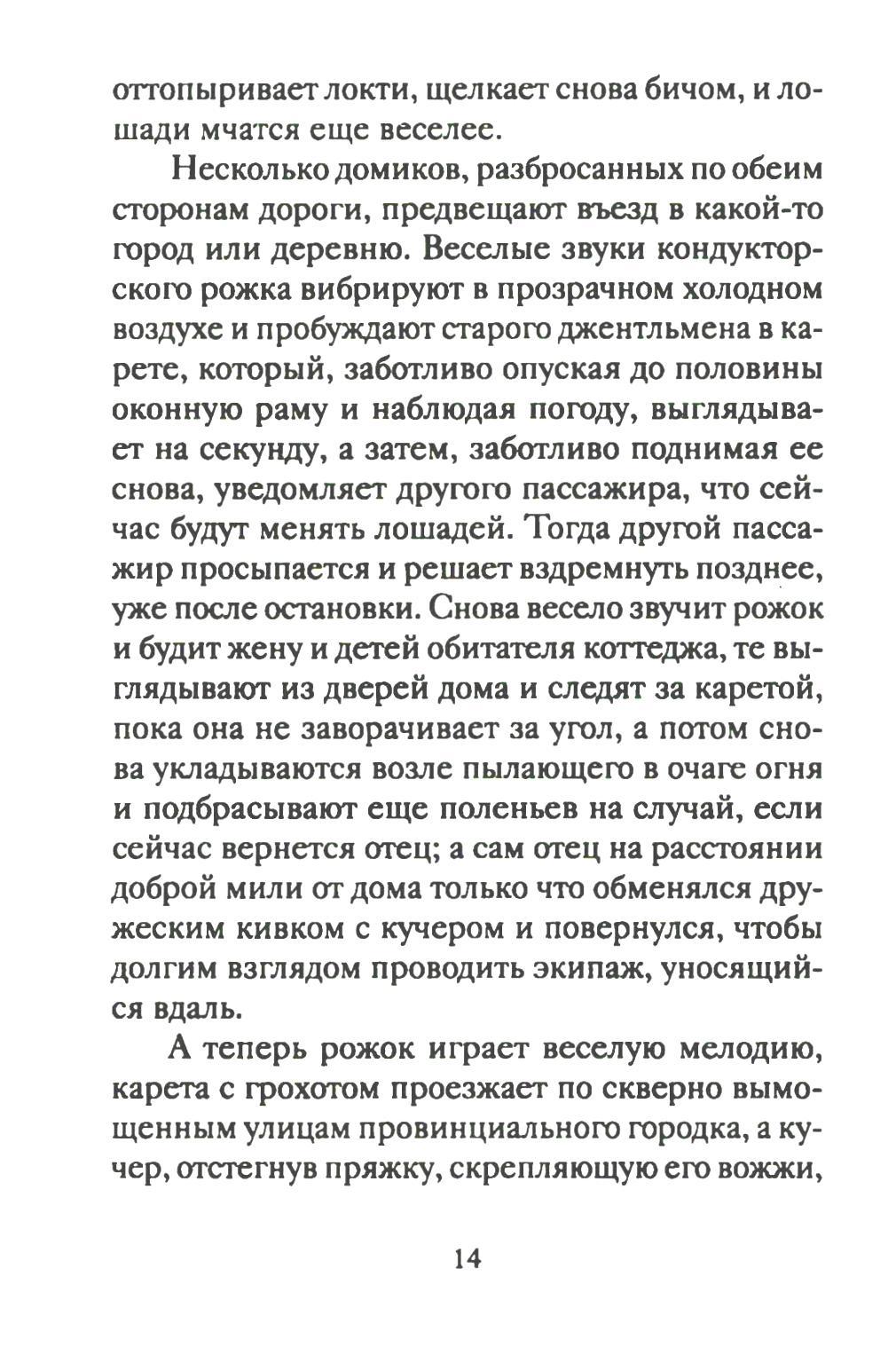 оттопыривает локти, щелкает снова бичом, и лошади мчатся еще веселее.

Несколько домиков, разбросанных по обеим сторонам дороги, предвещают въезд в какой-то город или деревню. Веселые звуки кондукторского рожка вибрируют в прозрачном холодном воздухе и пробуждают старого джентльмена в карете, который, заботливо опуская до половины оконную раму и наблюдая погоду, выглядывает на секунду, а затем, заботливо поднимая ее снова, уведомляет другого пассажира, что сейчас будут менять лошадей. Тогда другой пассажир просыпается и решает вздремнуть позднее, уже после остановки. Снова весело звучит рожок и будит жену и детей обитателя коттеджа, те выглядывают из дверей дома и следят за каретой, пока она не заворачивает за угол, а потом снова укладываются возле пылающего в очаге огня и подбрасывают еще поленьев на случай, если сейчас вернется отец; а сам отец на расстоянии доброй мили от дома только что обменялся дружеским кивком с кучером и повернулся, чтобы долгим взглядом проводить экипаж, уносящийся вдаль.

А теперь рожок играет веселую мелодию, карета с грохотом проезжает по скверно вымощенным улицам провинциального городка, а кучер, отстегнув пряжку, скрепляющую его вожжи,

14